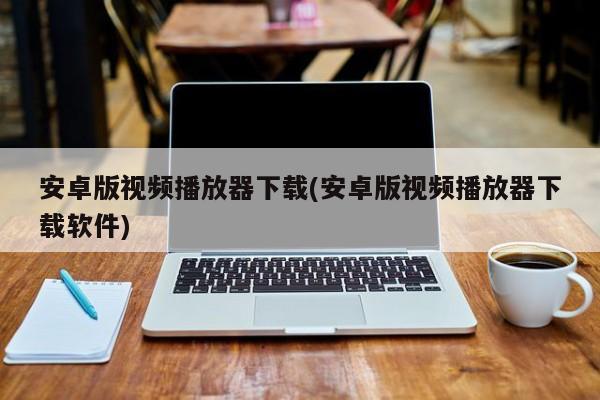 安卓版视频播放器下载(安卓版视频播放器下载软件)